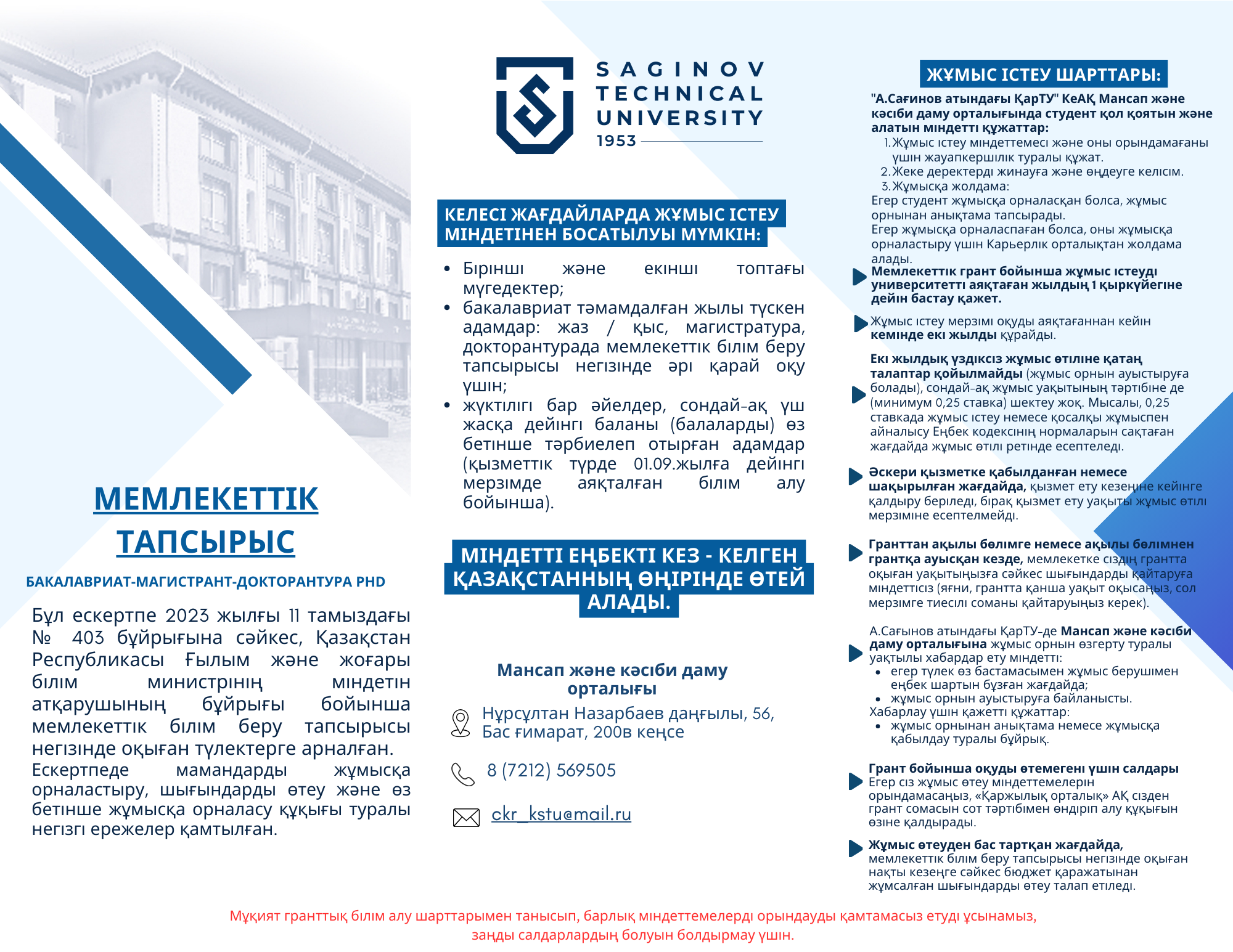 МЕМЛЕКЕТТІК ТАПСЫРЫС

БАКАЛАВРИАТ-МАГИСТРАНТ-ДОКТОРАНТУРА PHD

Бұл ескертпе 2023 жылғы 11 тамыздағы № 403 бұйрығына сәйкес, Қазақстан Республикасы Ғылым және жоғары білім министрінің міндетін атқарушының бұйрығы бойынша мемлекеттік білім беру тапсырысы негізінде оқыған түлектерге арналған.
Ескертпеде мамандарды жұмысқа орналастыру, шығындарды өтеу және өз бетінше жұмысқа орналасу құқығы туралы негізгі ережелер қамтылған.

SAGINOV TECHNICAL UNIVERSITY 1953

КЕЛЕСІ ЖАҒДАЙЛАРДА ЖҰМЫС ІСТЕУ МІНДЕТІНЕН БОСАТЫЛУЫ МҮМКІН:

• Бірінші және екінші топтағы мүгедектер;
• бакалавриат тәмамдалған жылы түскен адамдар: жаз / қыс, магистратура, докторантурада мемлекеттік білім беру тапсырысы негізінде әрі қарай оқу үшін;
• жүктілігі бар әйелдер, сондай-ақ үш жасқа дейінгі баланы (балаларды) өз бетінше тәрбиелеп отырған адамдар (қызметтік түрде 01.09.жылға дейінгі мерзімде аяқталған білім алу бойынша).

МІНДЕТТІ ЕҢБЕКТІ КЕЗ - КЕЛГЕН ҚАЗАҚСТАННЫҢ ӨҢІРІНДЕ ӨТЕЙ АЛАДЫ.

Мансап және кәсіби даму орталығы

Нұрсұлтан Назарбаев даңғылы, 56, Бас ғимарат, 200в кеңсе

8 (7212) 569505

ckr_kstu@mail.ru

ЖҰМЫС ІСТЕУ ШАРТТАРЫ:

"А.Сағинов атындағы ҚарТУ" КеАҚ Мансап және кәсіби даму орталығында студент қол қоятын және алатын міндетті құжаттар:
1. Жұмыс істеу міндеттемесі және оны орындамағаны үшін жауапкершілік туралы құжат.
2. Жеке деректерді жинауға және өңдеуге келісім.
3. Жұмысқа жолдама:
Егер студент жұмысқа орналасқан болса, жұмыс орнынан анықтама тапсырады.
Егер жұмысқа орналаспаған болса, оны жұмысқа орналастыру үшін Карьерлік орталықтан жолдама алады.

Мемлекеттік грант бойынша жұмыс істеуді университетті аяқтаған жылдың 1 қыркүйегіне дейін бастау қажет.

Жұмыс істеу мерзімі оқуды аяқтағаннан кейін кемінде екі жылды құрайды.

Екі жылдық үздіксіз жұмыс өтіліне қатаң талаптар қойылмайды (жұмыс орнын ауыстыруға болады), сондай-ақ жұмыс уақытының тәртібіне де (минимум 0,25 ставка) шектеу жоқ. Мысалы, 0,25 ставкада жұмыс істеу немесе қосалқы жұмыспен айналысу Еңбек кодексінің нормаларын сақтаған жағдайда жұмыс өтілі ретінде есептеледі.

Әскери қызметке қабылданған немесе шақырылған жағдайда, қызмет ету кезеңіне кейінге қалдыру беріледі, бірақ қызмет ету уақыты жұмыс өтілі мерзіміне есептелмейді.

Гранттан ақылы бөлімге немесе ақылы бөлімнен грантқа ауысқан кезде, мемлекетке сіздің грантта оқыған уақытыңызға сәйкес шығындарды қайтаруға міндеттісіз (яғни, грантта қанша уақыт оқысаңыз, сол мерзімге тиесілі соманы қайтаруыңыз керек).

А.Сағынов атындағы ҚарТУ-де Мансап және кәсіби даму орталығына жұмыс орнын өзгерту туралы уақтылы хабардар ету міндетті:
• егер түлек өз бастамасымен жұмыс берушімен еңбек шартын бұзған жағдайда;
• жұмыс орнын ауыстыруға байланысты.
Хабарлау үшін қажетті құжаттар:
• жұмыс орнынан анықтама немесе жұмысқа қабылдау туралы бұйрық.

Грант бойынша оқуды өтемегені үшін салдары
Егер сіз жұмыс өтеу міндеттемелерін орындамасаңыз, «Қаржылық орталық» АҚ сізден грант сомасын сот тәртібімен өндіріп алу құқығын өзіне қалдырады.

Жұмыс өтеуден бас тартқан жағдайда, мемлекеттік білім беру тапсырысы негізінде оқыған нақты кезеңге сәйкес бюджет қаражатынан жұмсалған шығындарды өтеу талап етіледі.

Мұқият гранттық білім алу шарттарымен танысып, барлық міндеттемелерді орындауды қамтамасыз етуді ұсынамыз, заңды салдарлардың болуын болдырмау үшін.